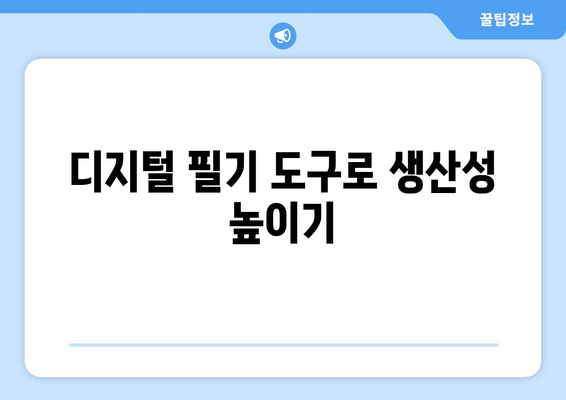 꿀팁정보

디지털 필기 도구로 생산성 높이기